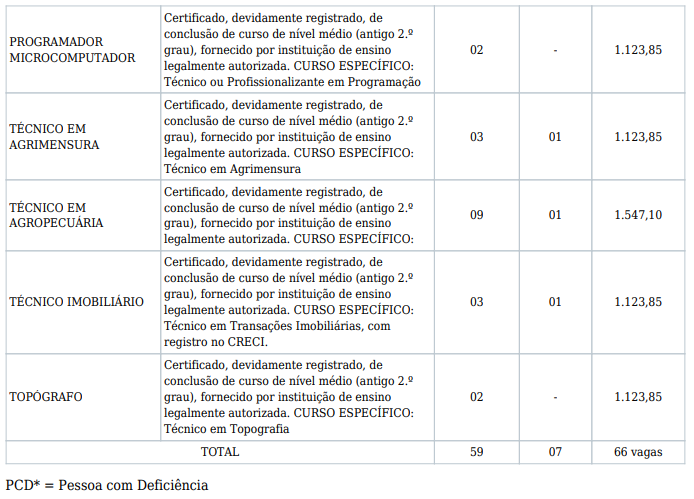 | | | | | |
|---|---|---|---|---|
| PROGRAMADOR MICROCOMPUTADOR | Certificado, devidamente registrado, de conclusão de curso de nível médio (antigo 2.º grau), fornecido por instituição de ensino legalmente autorizada. CURSO ESPECÍFICO: Técnico ou Profissionalizante em Programação | 02 | - | 1.123,85 |
| TÉCNICO EM AGRIMENSURA | Certificado, devidamente registrado, de conclusão de curso de nível médio (antigo 2.º grau), fornecido por instituição de ensino legalmente autorizada. CURSO ESPECÍFICO: Técnico em Agrimensura | 03 | 01 | 1.123,85 |
| TÉCNICO EM AGROPECUÁRIA | Certificado, devidamente registrado, de conclusão de curso de nível médio (antigo 2.º grau), fornecido por instituição de ensino legalmente autorizada. CURSO ESPECÍFICO: | 09 | 01 | 1.547,10 |
| TÉCNICO IMOBILIÁRIO | Certificado, devidamente registrado, de conclusão de curso de nível médio (antigo 2.º grau), fornecido por instituição de ensino legalmente autorizada. CURSO ESPECÍFICO: Técnico em Transações Imobiliárias, com registro no CRECI. | 03 | 01 | 1.123,85 |
| TOPÓGRAFO | Certificado, devidamente registrado, de conclusão de curso de nível médio (antigo 2.º grau), fornecido por instituição de ensino legalmente autorizada. CURSO ESPECÍFICO: Técnico em Topografia | 02 | - | 1.123,85 |
| TOTAL | | 59 | 07 | 66 vagas |

PCD* = Pessoa com Deficiência